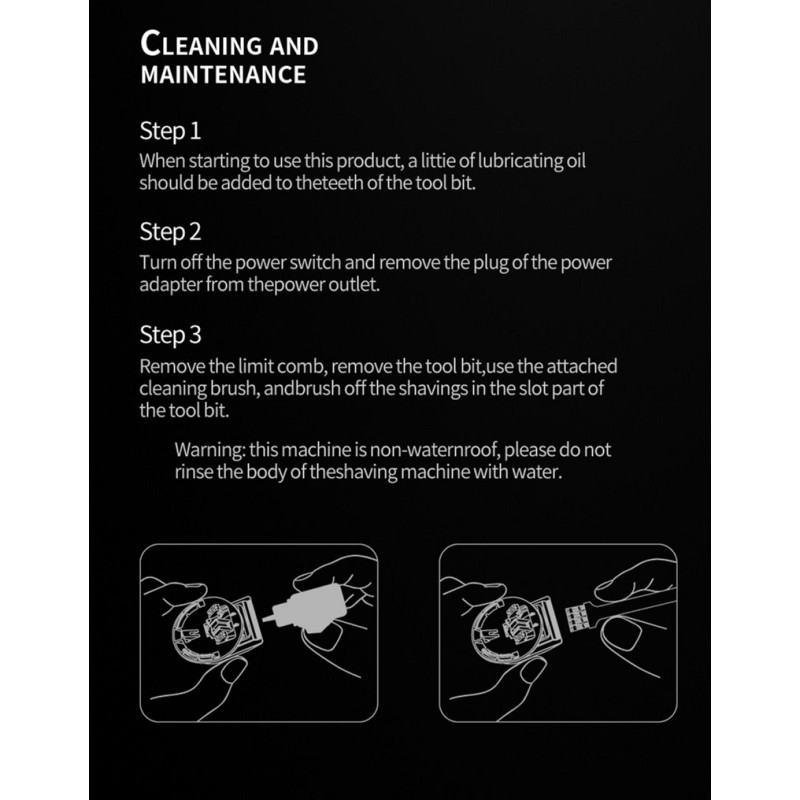 CLEANING AND MAINTENANCE

Step 1
When starting to use this product, a littie of lubricating oil should be added to theteeth of the tool bit.

Step 2
Turn off the power switch and remove the plug of the power adapter from thepower outlet.

Step 3
Remove the limit comb, remove the tool bit,use the attached cleaning brush, andbrush off the shavings in the slot part of the tool bit.

Warning: this machine is non-waternroof, please do not rinse the body of theshaving machine with water.